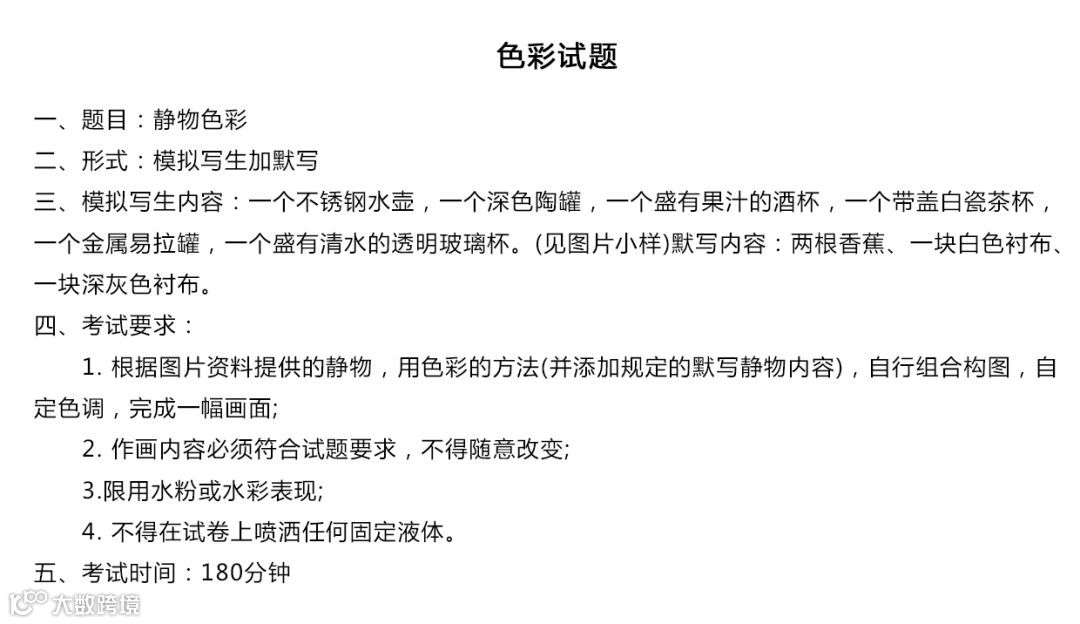 色彩试题

一、题目：静物色彩

二、形式：模拟写生加默写

三、模拟写生内容：一个不锈钢水壶，一个深色陶罐，一个盛有果汁的酒杯，一个带盖白瓷茶杯，一个金属易拉罐，一个盛有清水的透明玻璃杯。(见图片小样)默写内容：两根香蕉、一块白色衬布、一块深灰色衬布。

四、考试要求：

1. 根据图片资料提供的静物，用色彩的方法(并添加规定的默写静物内容)，自行组合构图，自定色调，完成一幅画面;

2. 作画内容必须符合试题要求，不得随意改变;

3.限用水粉或水彩表现;

4. 不得在试卷上喷洒任何固定液体。

五、考试时间：180分钟

大数跨境